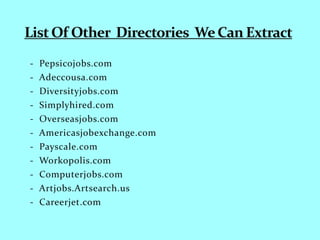 List Of Other Directories We Can Extract

- Pepsicojobs.com
- Adeccousa.com
- Diversityjobs.com
- Simplyhired.com
- Overseasjobs.com
- Americasjobexchange.com
- Payscale.com
- Workopolis.com
- Computerjobs.com
- Artjobs.Artsearch.us
- Careerjet.com